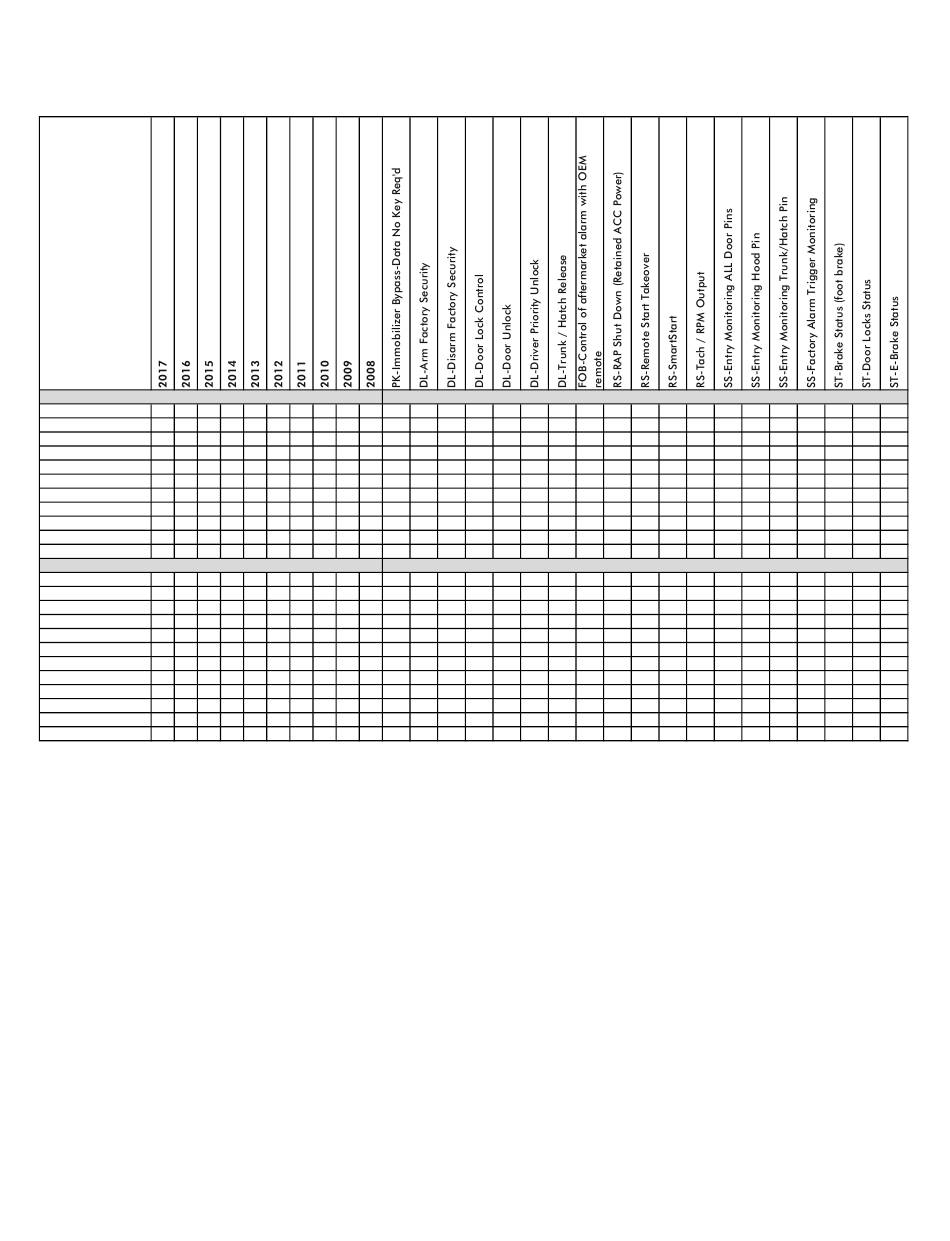 | | 2017 | 2016 | 2015 | 2014 | 2013 | 2012 | 2011 | 2010 | 2009 | 2008 | PK-Immobilizer Bypass-Data No Key Req'd | DL-Arm Factory Security | DL-Disarm Factory Security | DL-Door Lock Control | DL-Door Unlock | DL-Driver Priority Unlock | DL-Trunk / Hatch Release | FOB-Control of aftermarket alarm with OEM remote | RS-RAP Shut Down (Retained ACC Power) | RS-Remote Start Takeover | RS-SmartStart | RS-Tach / RPM Output | SS-Entry Monitoring ALL Door Pins | SS-Entry Monitoring Hood Pin | SS-Entry Monitoring Trunk/Hatch Pin | SS-Factory Alarm Trigger Monitoring | ST-Brake Status (foot brake) | ST-Door Locks Status | ST-E-Brake Status |
|---|---|---|---|---|---|---|---|---|---|---|---|---|---|---|---|---|---|---|---|---|---|---|---|---|---|---|---|---|---|